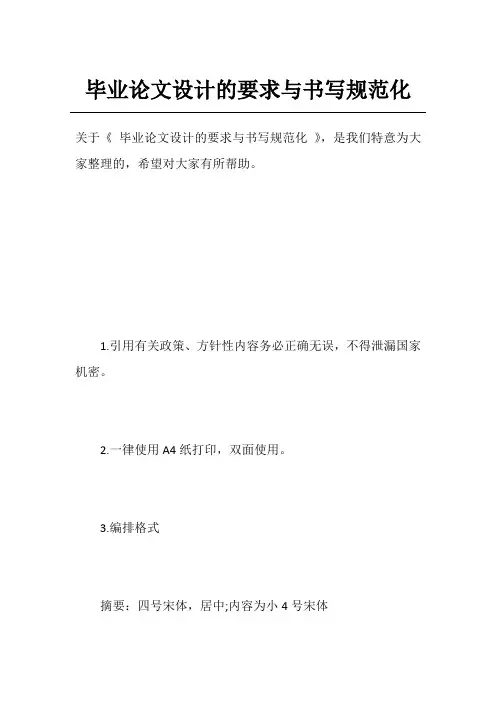 毕业论文设计的要求与书写规范化

关于《 毕业论文设计的要求与书写规范化 》，是我们特意为大家整理的，希望对大家有所帮助。

1.引用有关政策、方针性内容务必正确无误，不得泄漏国家机密。

2.一律使用 A4 纸打印，双面使用。

3.编排格式

摘要：四号宋体，居中;内容为小 4 号宋体